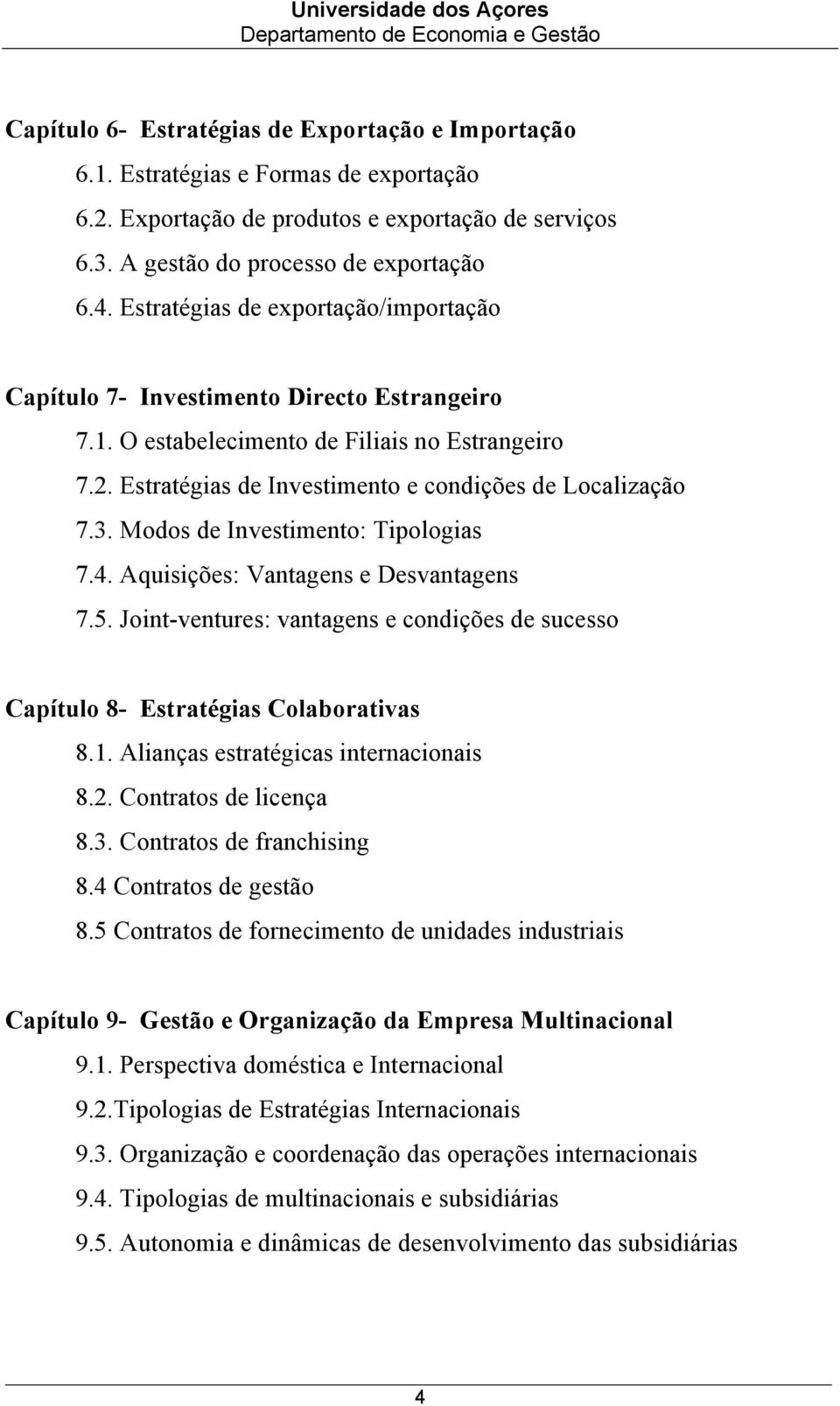 Universidade dos Açores
Departamento de Economia e Gestão

Capítulo 6- Estratégias de Exportação e Importação
6.1. Estratégias e Formas de exportação
6.2. Exportação de produtos e exportação de serviços
6.3. A gestão do processo de exportação
6.4. Estratégias de exportação/importação

Capítulo 7- Investimento Directo Estrangeiro
7.1. O estabelecimento de Filiais no Estrangeiro
7.2. Estratégias de Investimento e condições de Localização
7.3. Modos de Investimento: Tipologias
7.4. Aquisições: Vantagens e Desvantagens
7.5. Joint-ventures: vantagens e condições de sucesso

Capítulo 8- Estratégias Colaborativas
8.1. Alianças estratégicas internacionais
8.2. Contratos de licença
8.3. Contratos de franchising
8.4 Contratos de gestão
8.5 Contratos de fornecimento de unidades industriais

Capítulo 9- Gestão e Organização da Empresa Multinacional
9.1. Perspectiva doméstica e Internacional
9.2.Tipologias de Estratégias Internacionais
9.3. Organização e coordenação das operações internacionais
9.4. Tipologias de multinacionais e subsidiárias
9.5. Autonomia e dinâmicas de desenvolvimento das subsidiárias

4